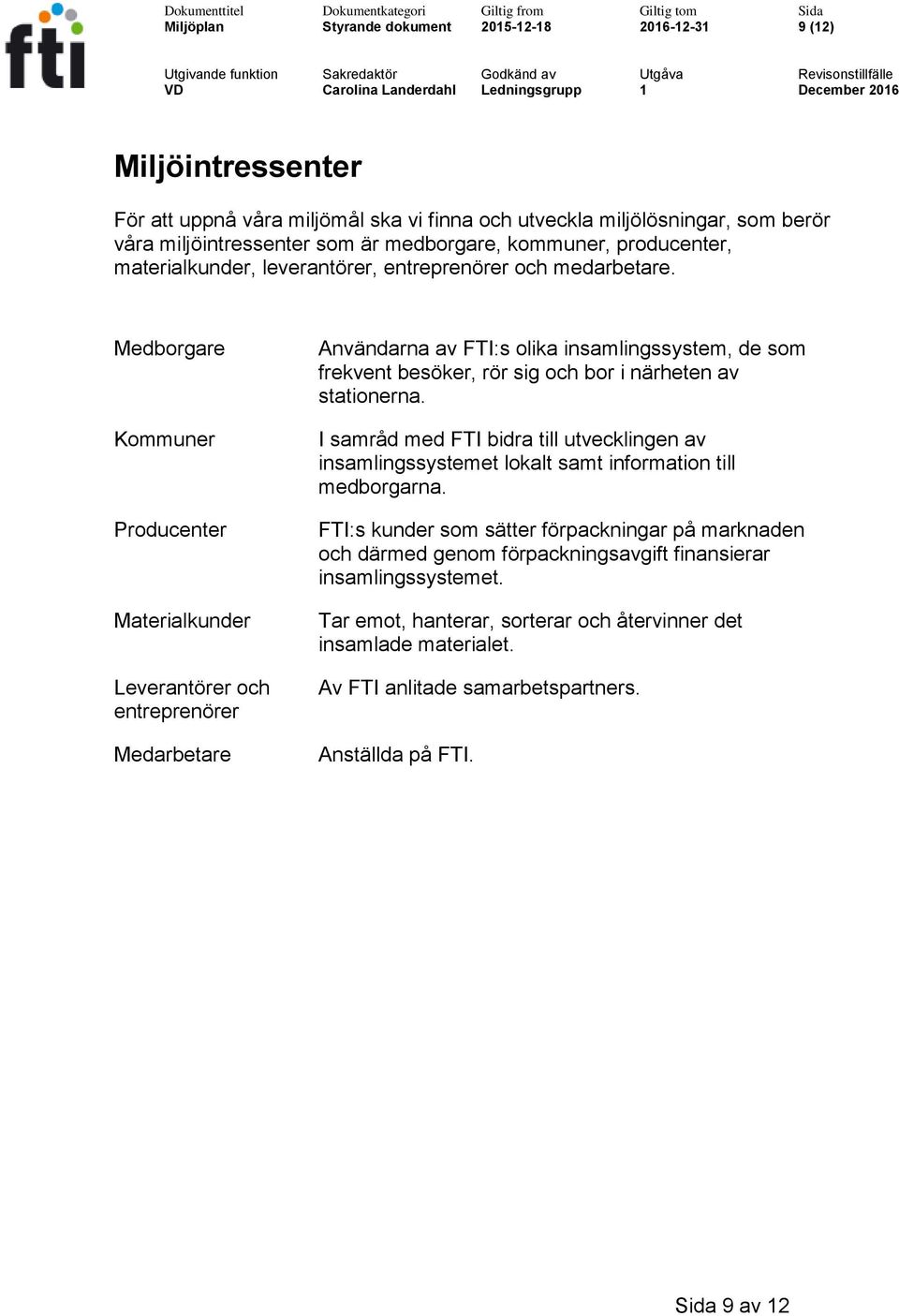 fti

| Dokumenttitel | Dokumentkategori | Giltig from | Giltig tom | Sida |
|---|---|---|---|---|
| Miljöplan | Styrande dokument | 2015-12-18 | 2016-12-31 | 9 (12) |
| Utgivande funktion | Sakredaktör | Godkänd av | Utgåva | Revisonstillfälle |
| VD | Carolina Landerdahl | Ledningsgrupp | 1 | December 2016 |

Miljöintressenter

För att uppnå våra miljömål ska vi finna och utveckla miljölösningar, som berör våra miljöintressenter som är medborgare, kommuner, producenter, materialkunder, leverantörer, entreprenörer och medarbetare.

| | |
|---|---|
| Medborgare | Användarna av FTI:s olika insamlingssystem, de som frekvent besöker, rör sig och bor i närheten av stationerna. |
| Kommuner | I samråd med FTI bidra till utvecklingen av insamlingssystemet lokalt samt information till medborgarna. |
| Producenter | FTI:s kunder som sätter förpackningar på marknaden och därmed genom förpackningsavgift finansierar insamlingssystemet. |
| Materialkunder | Tar emot, hanterar, sorterar och återvinner det insamlade materialet. |
| Leverantörer och entreprenörer | Av FTI anlitade samarbetspartners. |
| Medarbetare | Anställda på FTI. |

Sida 9 av 12